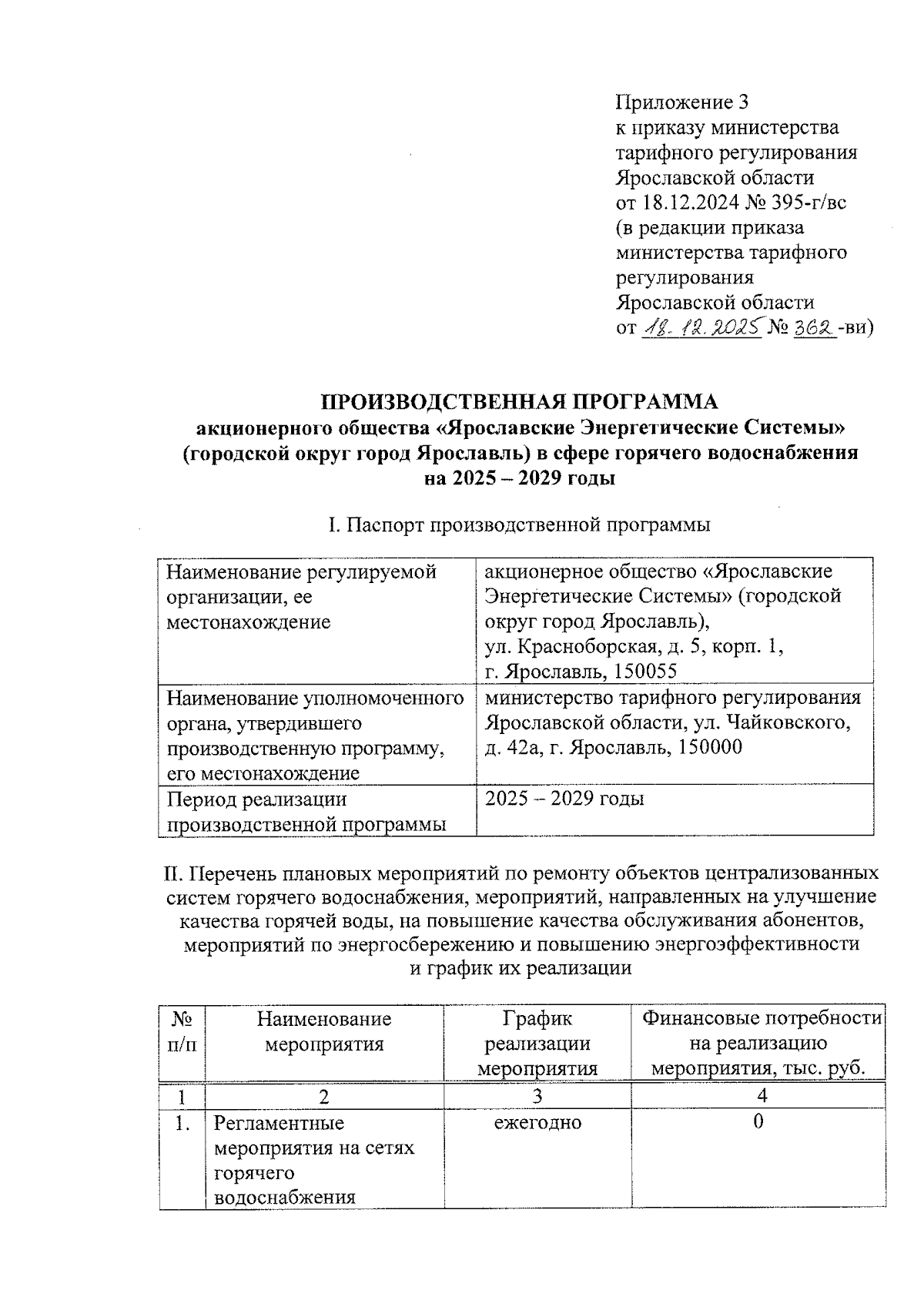 Приложение 3
к приказу министерства тарифного регулирования Ярославской области
от 18.12.2024 № 395-г/вс
(в редакции приказа министерства тарифного регулирования Ярославской области
от 18.12.2025 № 362-ви)

ПРОИЗВОДСТВЕННАЯ ПРОГРАММА
акционерного общества «Ярославские Энергетические Системы» (городской округ город Ярославль) в сфере горячего водоснабжения на 2025 – 2029 годы

I. Паспорт производственной программы

| Наименование регулируемой организации, ее местонахождение | акционерное общество «Ярославские Энергетические Системы» (городской округ город Ярославль), ул. Красноборская, д. 5, корп. 1, г. Ярославль, 150055 |
|---|---|
| Наименование уполномоченного органа, утвердившего производственную программу, его местонахождение | министерство тарифного регулирования Ярославской области, ул. Чайковского, д. 42а, г. Ярославль, 150000 |
| Период реализации производственной программы | 2025 – 2029 годы |

II. Перечень плановых мероприятий по ремонту объектов централизованных систем горячего водоснабжения, мероприятий, направленных на улучшение качества горячей воды, на повышение качества обслуживания абонентов, мероприятий по энергосбережению и повышению энергоэффективности и график их реализации

| № п/п | Наименование мероприятия | График реализации мероприятия | Финансовые потребности на реализацию мероприятия, тыс. руб. |
|---|---|---|---|
| 1 | 2 | 3 | 4 |
| 1. | Регламентные мероприятия на сетях горячего водоснабжения | ежегодно | 0 |